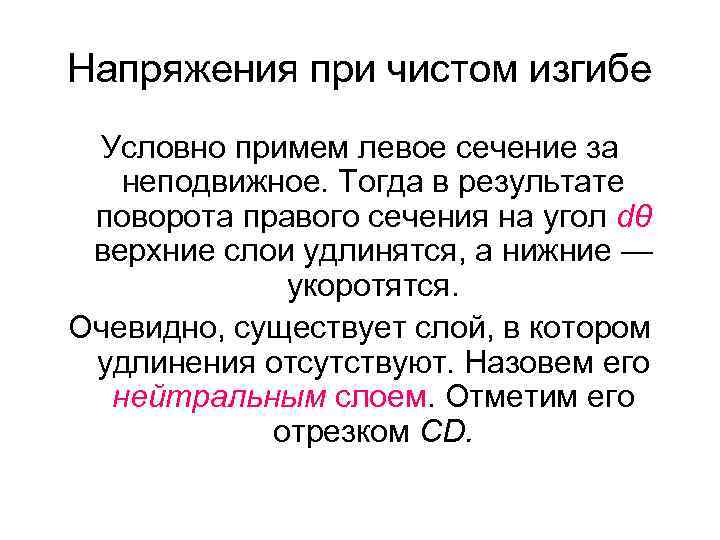 Напряжения при чистом изгибе

Условно примем левое сечение за неподвижное. Тогда в результате поворота правого сечения на угол $d\theta$ верхние слои удлинятся, а нижние — укоротятся.

Очевидно, существует слой, в котором удлинения отсутствуют. Назовем его нейтральным слоем. Отметим его отрезком $CD$.